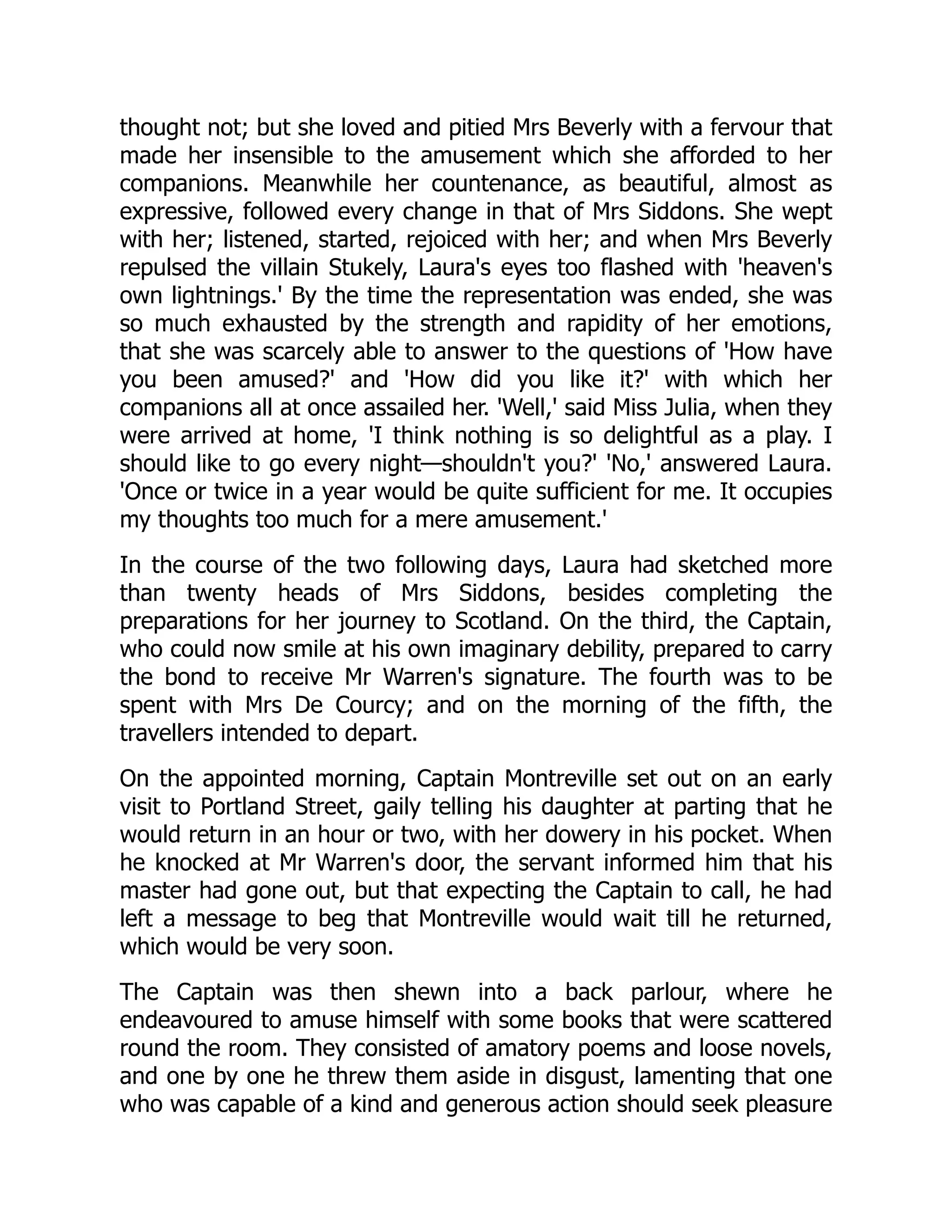 thought not; but she loved and pitied Mrs Beverly with a fervour that made her insensible to the amusement which she afforded to her companions. Meanwhile her countenance, as beautiful, almost as expressive, followed every change in that of Mrs Siddons. She wept with her; listened, started, rejoiced with her; and when Mrs Beverly repulsed the villain Stukely, Laura's eyes too flashed with 'heaven's own lightnings.' By the time the representation was ended, she was so much exhausted by the strength and rapidity of her emotions, that she was scarcely able to answer to the questions of 'How have you been amused?' and 'How did you like it?' with which her companions all at once assailed her. 'Well,' said Miss Julia, when they were arrived at home, 'I think nothing is so delightful as a play. I should like to go every night—shouldn't you?' 'No,' answered Laura. 'Once or twice in a year would be quite sufficient for me. It occupies my thoughts too much for a mere amusement.'

In the course of the two following days, Laura had sketched more than twenty heads of Mrs Siddons, besides completing the preparations for her journey to Scotland. On the third, the Captain, who could now smile at his own imaginary debility, prepared to carry the bond to receive Mr Warren's signature. The fourth was to be spent with Mrs De Courcy; and on the morning of the fifth, the travellers intended to depart.

On the appointed morning, Captain Montreville set out on an early visit to Portland Street, gaily telling his daughter at parting that he would return in an hour or two, with her dowery in his pocket. When he knocked at Mr Warren's door, the servant informed him that his master had gone out, but that expecting the Captain to call, he had left a message to beg that Montreville would wait till he returned, which would be very soon.

The Captain was then shewn into a back parlour, where he endeavoured to amuse himself with some books that were scattered round the room. They consisted of amatory poems and loose novels, and one by one he threw them aside in disgust, lamenting that one who was capable of a kind and generous action should seek pleasure